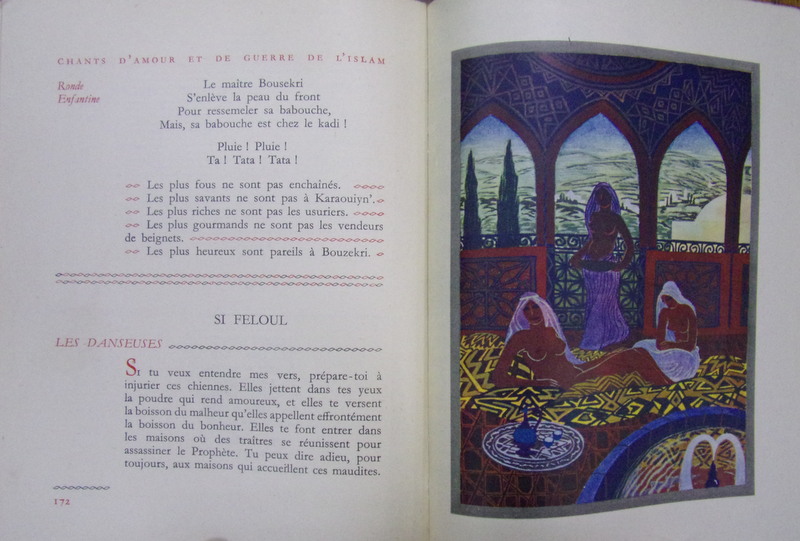 CHANTS D'AMOUR ET DE GUERRE DE L'ISLAM

Ronde Enfantine

Le maître Bousekri
S'enlève la peau du front
Pour ressemeler sa babouche,
Mais, sa babouche est chez le kadi !

Pluie ! Pluie !
Ta ! Tata ! Tata !

Les plus fous ne sont pas enchaînés.
Les plus savants ne sont pas à Karaouiyn'.
Les plus riches ne sont pas les usuriers.
Les plus gourmands ne sont pas les vendeurs de beignets.
Les plus heureux sont pareils à Bouzekri.

SI FELOUL

LES DANSEUSES

Si tu veux entendre mes vers, prépare-toi à injurier ces chiennes. Elles jettent dans tes yeux la poudre qui rend amoureux, et elles te versent la boisson du malheur qu'elles appellent effrontément la boisson du bonheur. Elles te font entrer dans les maisons où des traîtres se réunissent pour assassiner le Prophète. Tu peux dire adieu, pour toujours, aux maisons qui accueillent ces maudites.

172